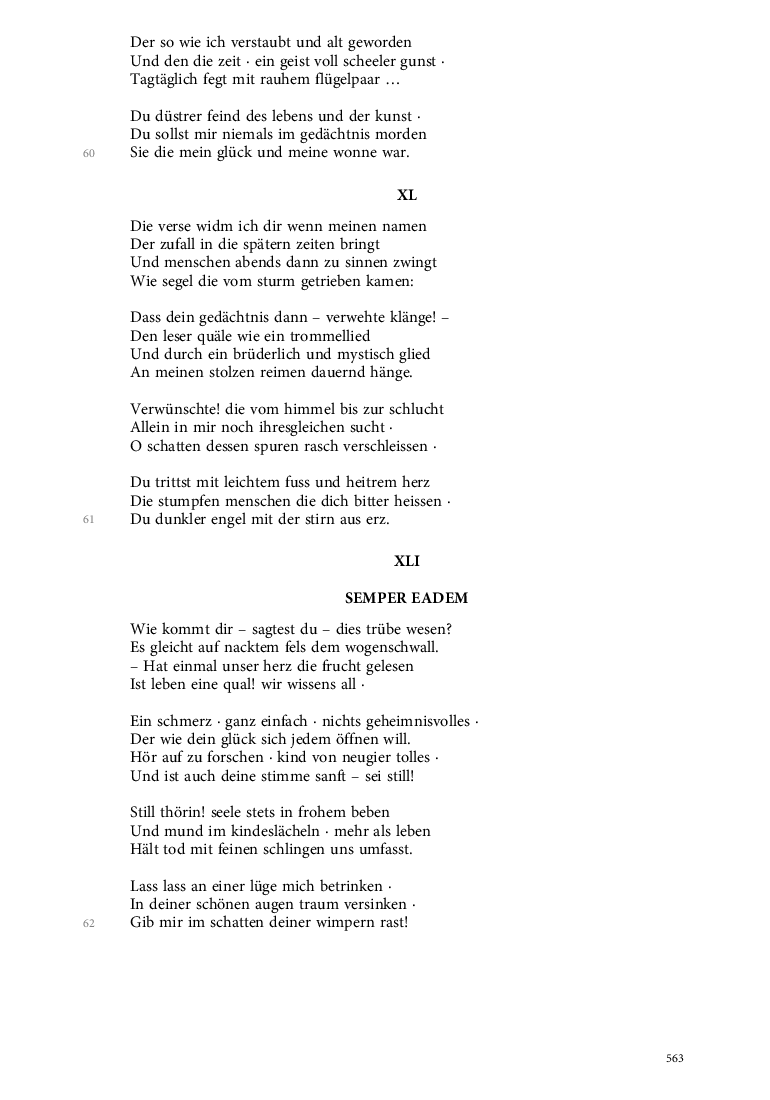 Der so wie ich verstaubt und alt geworden
Und den die zeit · ein geist voll scheeler gunst ·
Tagtäglich fegt mit rauhem flügelpaar …

Du düstrer feind des lebens und der kunst ·
Du sollst mir niemals im gedächtnis morden
60 Sie die mein glück und meine wonne war.

XL

Die verse widm ich dir wenn meinen namen
Der zufall in die spätern zeiten bringt
Und menschen abends dann zu sinnen zwingt
Wie segel die vom sturm getrieben kamen:

Dass dein gedächtnis dann – verwehte klänge! –
Den leser quäle wie ein trommellied
Und durch ein brüderlich und mystisch glied
An meinen stolzen reimen dauernd hänge.

Verwünschte! die vom himmel bis zur schlucht
Allein in mir noch ihresgleichen sucht ·
O schatten dessen spuren rasch verschleissen ·

Du trittst mit leichtem fuss und heitrem herz
Die stumpfen menschen die dich bitter heissen ·
61 Du dunkler engel mit der stirn aus erz.

XLI

SEMPER EADEM

Wie kommt dir – sagtest du – dies trübe wesen?
Es gleicht auf nacktem fels dem wogenschwall.
– Hat einmal unser herz die frucht gelesen
Ist leben eine qual! wir wissens all ·

Ein schmerz · ganz einfach · nichts geheimnisvolles ·
Der wie dein glück sich jedem öffnen will.
Hör auf zu forschen · kind von neugier tolles ·
Und ist auch deine stimme sanft – sei still!

Still thörin! seele stets in frohem beben
Und mund im kindeslächeln · mehr als leben
Hält tod mit feinen schlingen uns umfasst.

Lass lass an einer lüge mich betrinken ·
In deiner schönen augen traum versinken ·
62 Gib mir im schatten deiner wimpern rast!

563